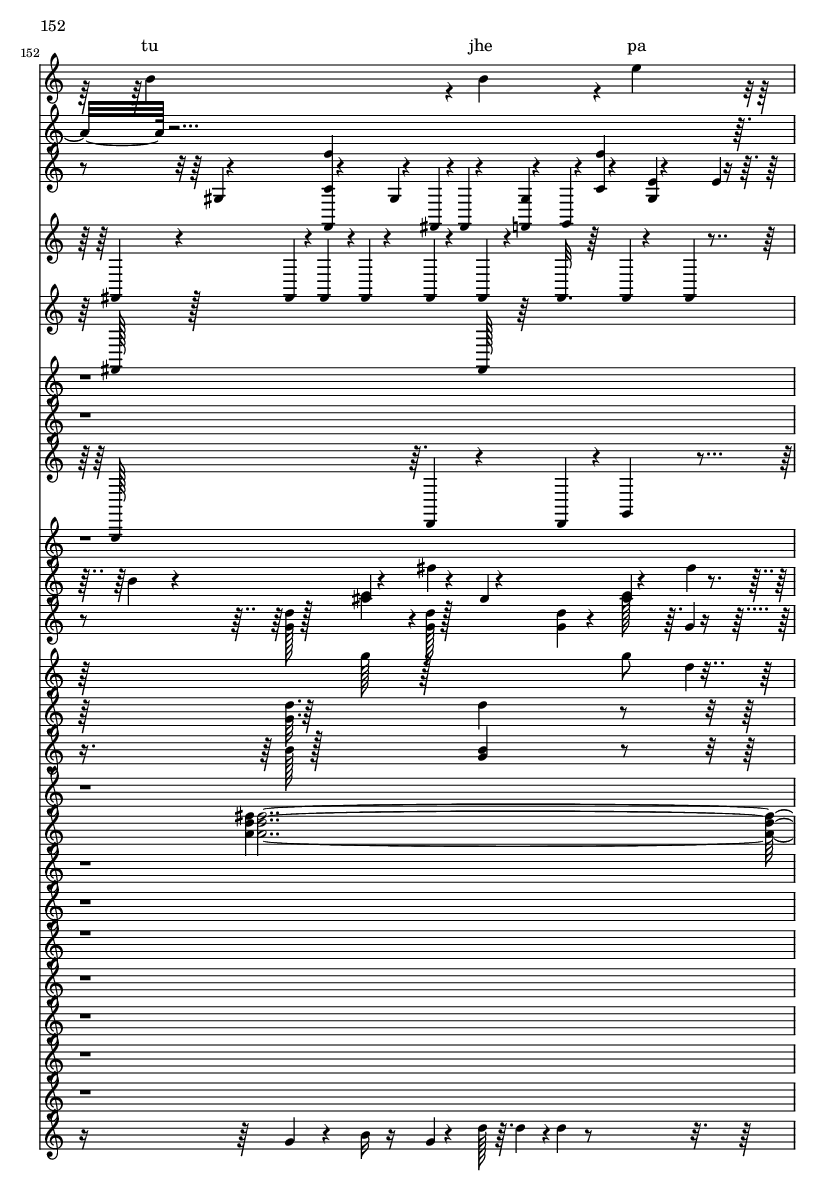 152

152

tu

jhe

pa